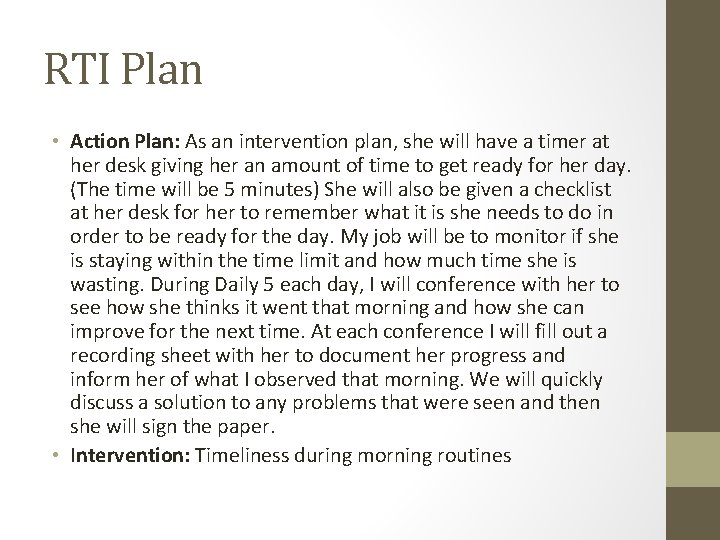 RTI Plan

• Action Plan: As an intervention plan, she will have a timer at her desk giving her an amount of time to get ready for her day. (The time will be 5 minutes) She will also be given a checklist at her desk for her to remember what it is she needs to do in order to be ready for the day. My job will be to monitor if she is staying within the time limit and how much time she is wasting. During Daily 5 each day, I will conference with her to see how she thinks it went that morning and how she can improve for the next time. At each conference I will fill out a recording sheet with her to document her progress and inform her of what I observed that morning. We will quickly discuss a solution to any problems that were seen and then she will sign the paper.
• Intervention: Timeliness during morning routines